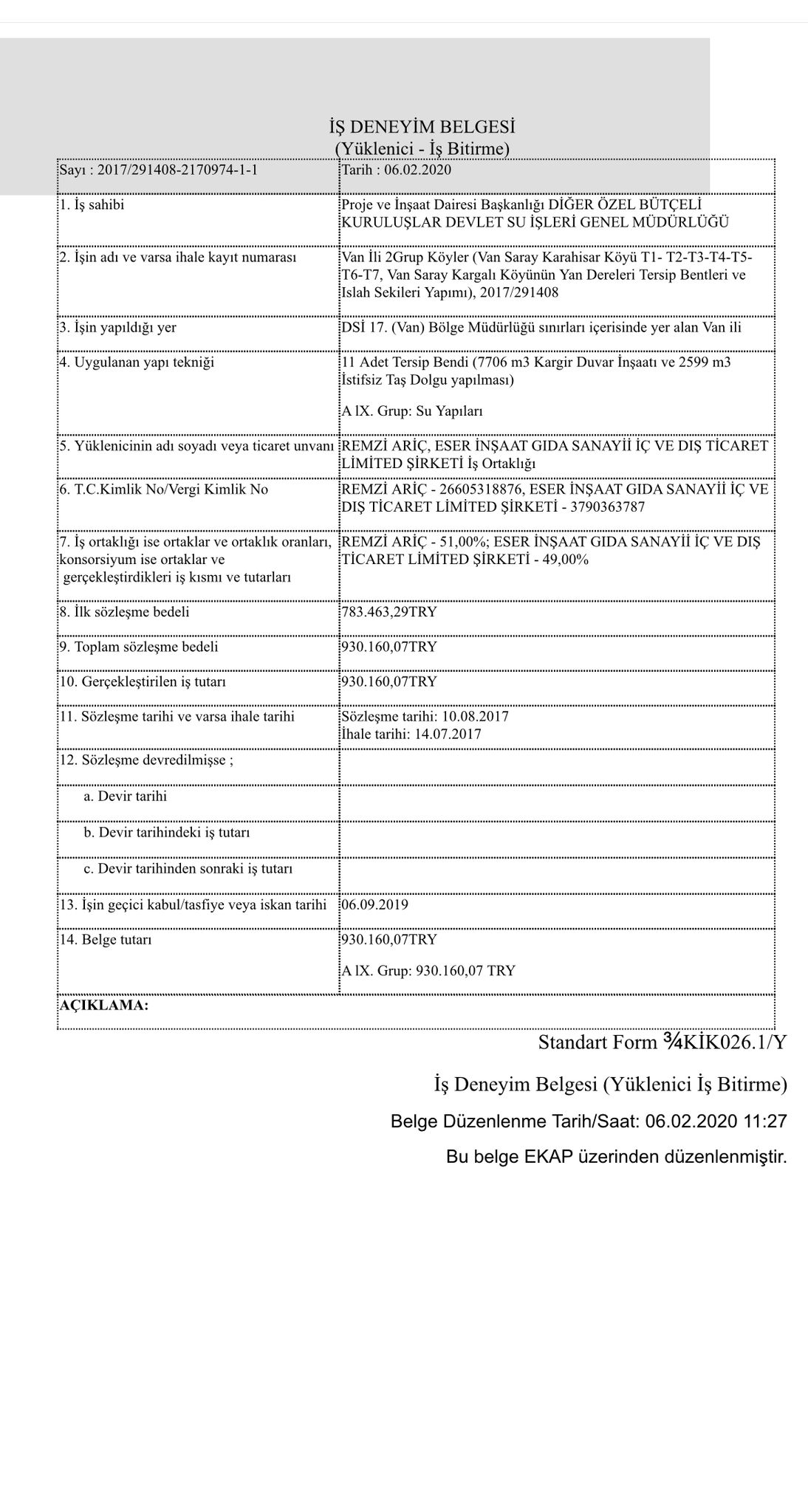 İŞ DENEYİM BELGESİ
(Yüklenici - İş Bitirme)

| Sayı : 2017/291408-2170974-1-1 | Tarih : 06.02.2020 |
|---|---|
| 1. İş sahibi | Proje ve İnşaat Dairesi Başkanlığı DİĞER ÖZEL BÜTÇELİ KURULUŞLAR DEVLET SU İŞLERİ GENEL MÜDÜRLÜĞÜ |
| 2. İşin adı ve varsa ihale kayıt numarası | Van İli 2Grup Köyler (Van Saray Karahisar Köyü T1- T2-T3-T4-T5-T6-T7, Van Saray Kargalı Köyünün Yan Dereleri Tersip Bentleri ve Islah Sekileri Yapımı), 2017/291408 |
| 3. İşin yapıldığı yer | DSİ 17. (Van) Bölge Müdürlüğü sınırları içerisinde yer alan Van ili |
| 4. Uygulanan yapı tekniği | 11 Adet Tersip Bendi (7706 m3 Kargir Duvar İnşaatı ve 2599 m3 İstifsiz Taş Dolgu yapılması) A lX. Grup: Su Yapıları |
| 5. Yüklenicinin adı soyadı veya ticaret unvanı | REMZİ ARİÇ, ESER İNŞAAT GIDA SANAYİİ İÇ VE DIŞ TİCARET LİMİTED ŞİRKETİ İş Ortaklığı |
| 6. T.C.Kimlik No/Vergi Kimlik No | REMZİ ARİÇ - 26605318876, ESER İNŞAAT GIDA SANAYİİ İÇ VE DIŞ TİCARET LİMİTED ŞİRKETİ - 3790363787 |
| 7. İş ortaklığı ise ortaklar ve ortaklık oranları, konsorsiyum ise ortaklar ve gerçekleştirdikleri iş kısmı ve tutarları | REMZİ ARİÇ - 51,00%; ESER İNŞAAT GIDA SANAYİİ İÇ VE DIŞ TİCARET LİMİTED ŞİRKETİ - 49,00% |
| 8. İlk sözleşme bedeli | 783.463,29TRY |
| 9. Toplam sözleşme bedeli | 930.160,07TRY |
| 10. Gerçekleştirilen iş tutarı | 930.160,07TRY |
| 11. Sözleşme tarihi ve varsa ihale tarihi | Sözleşme tarihi: 10.08.2017 İhale tarihi: 14.07.2017 |
| 12. Sözleşme devredilmişse ; | |
| a. Devir tarihi | |
| b. Devir tarihindeki iş tutarı | |
| c. Devir tarihinden sonraki iş tutarı | |
| 13. İşin geçici kabul/tasfiye veya iskan tarihi | 06.09.2019 |
| 14. Belge tutarı | 930.160,07TRY A lX. Grup: 930.160,07 TRY |
| AÇIKLAMA: | |

Standart Form ¾KİK026.1/Y

İş Deneyim Belgesi (Yüklenici İş Bitirme)

Belge Düzenlenme Tarih/Saat: 06.02.2020 11:27

Bu belge EKAP üzerinden düzenlenmiştir.